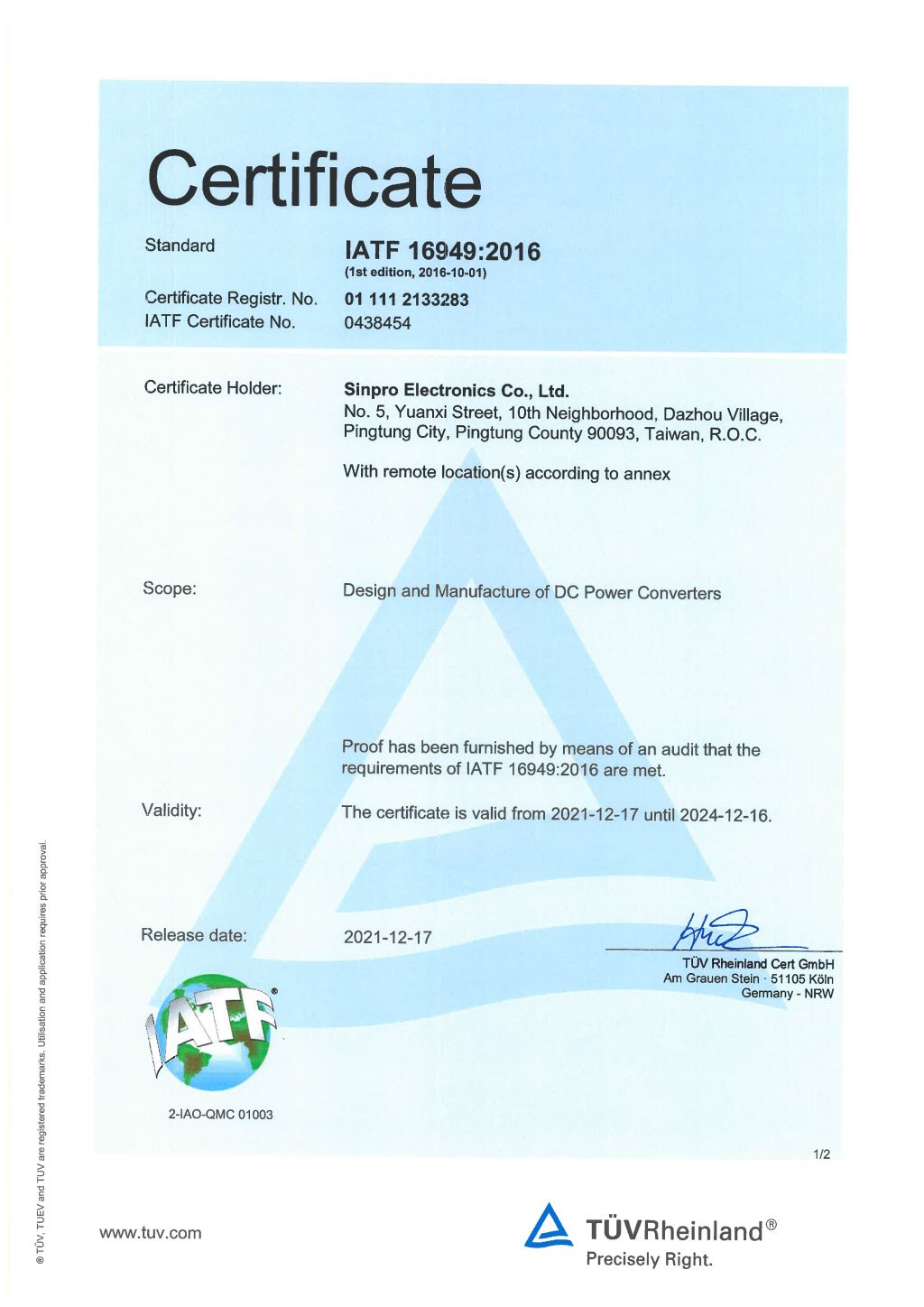 Certificate

Standard IATF 16949:2016
(1st edition, 2016-10-01)

Certificate Registr. No. 01 111 2133283
IATF Certificate No. 0438454

Certificate Holder: Sinpro Electronics Co., Ltd.
No. 5, Yuanxi Street, 10th Neighborhood, Dazhou Village, Pingtung City, Pingtung County 90093, Taiwan, R.O.C.

With remote location(s) according to annex

Scope: Design and Manufacture of DC Power Converters

Proof has been furnished by means of an audit that the requirements of IATF 16949:2016 are met.

Validity: The certificate is valid from 2021-12-17 until 2024-12-16.

Release date: 2021-12-17

TÜV Rheinland Cert GmbH
Am Grauen Stein · 51105 Köln
Germany - NRW

IATF®

2-IAO-QMC 01003

1/2

® TÜV, TUEV and TUV are registered trademarks. Utilisation and application requires prior approval.

www.tuv.com

TÜVRheinland®
Precisely Right.